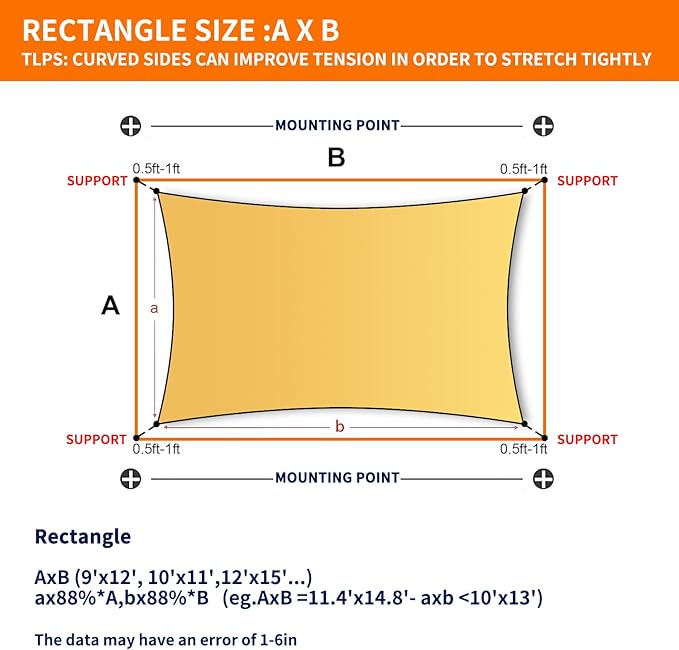 RECTANGLE SIZE :A X B
TLPS: CURVED SIDES CAN IMPROVE TENSION IN ORDER TO STRETCH TIGHTLY

MOUNTING POINT

B

0.5ft-1ft
0.5ft-1ft
SUPPORT
SUPPORT

A
a

b

SUPPORT
SUPPORT
0.5ft-1ft
0.5ft-1ft

MOUNTING POINT

Rectangle

AxB (9'x12', 10'x11',12'x15'...)
ax88%*A,bx88%*B (eg.AxB =11.4'x14.8'- axb <10'x13')

The data may have an error of 1-6in